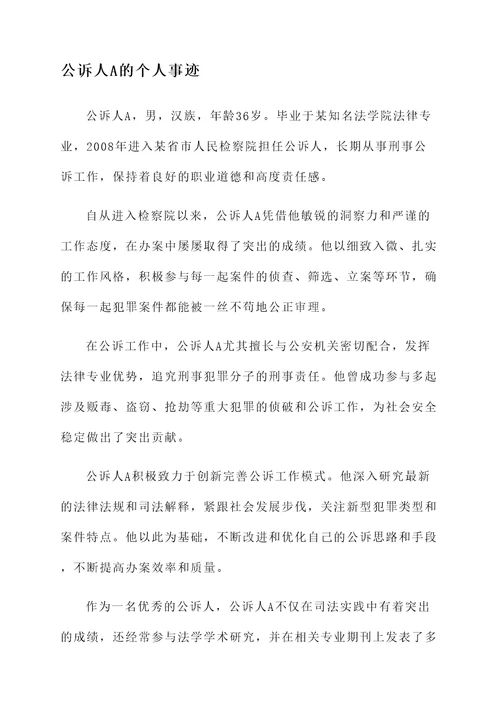 公诉人A的个人事迹

公诉人A，男，汉族，年龄36岁。毕业于某知名法学院法律专业，2008年进入某省市人民检察院担任公诉人，长期从事刑事公诉工作，保持着良好的职业道德和高度责任感。

自从进入检察院以来，公诉人A凭借他敏锐的洞察力和严谨的工作态度，在办案中屡屡取得了突出的成绩。他以细致入微、扎实的工作风格，积极参与每一起案件的侦查、筛选、立案等环节，确保每一起犯罪案件都能被一丝不苟地公正审理。

在公诉工作中，公诉人A尤其擅长与公安机关密切配合，发挥法律专业优势，追究刑事犯罪分子的刑事责任。他曾成功参与多起涉及贩毒、盗窃、抢劫等重大犯罪的侦破和公诉工作，为社会安全稳定做出了突出贡献。

公诉人A积极致力于创新完善公诉工作模式。他深入研究最新的法律法规和司法解释，紧跟社会发展步伐，关注新型犯罪类型和案件特点。他以此为基础，不断改进和优化自己的公诉思路和手段，不断提高办案效率和质量。

作为一名优秀的公诉人，公诉人A不仅在司法实践中有着突出的成绩，还经常参与法学学术研究，并在相关专业期刊上发表了多